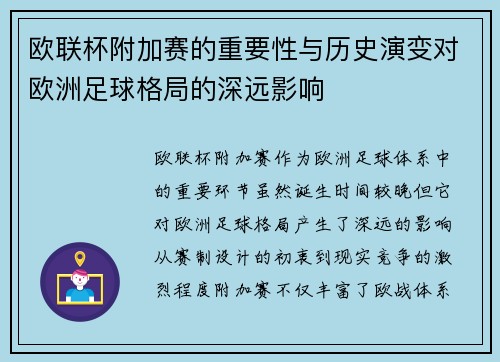 欧联杯附加赛的重要性与历史演变对欧洲足球格局的深远影响

欧联杯附加赛作为欧洲足球体系中的重要环节虽然诞生时间较晚但它对欧洲足球格局产生了深远的影响从赛制设计的初衷到现实竞争的激烈程度附加赛不仅丰富了欧战体系